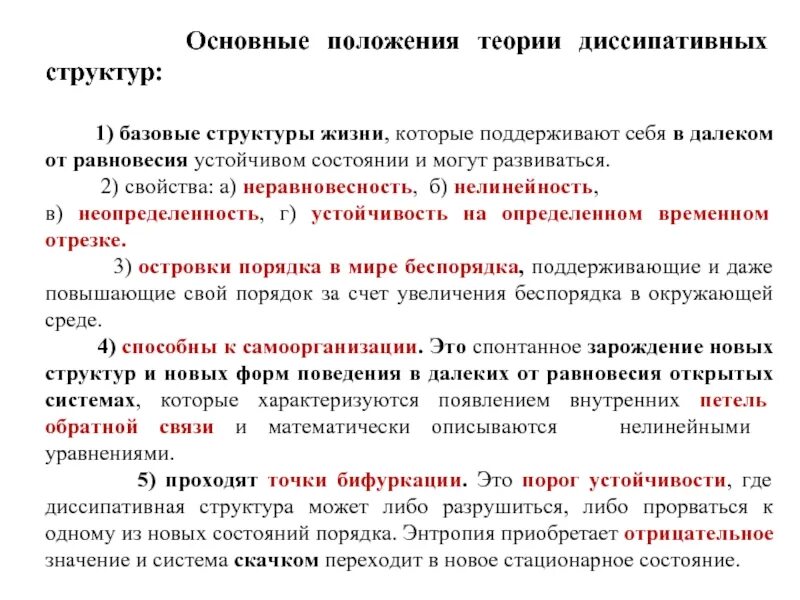 Основные положения теории диссипативных структур:

1) базовые структуры жизни, которые поддерживают себя в далеком от равновесия устойчивом состоянии и могут развиваться.

2) свойства: а) неравновесность, б) нелинейность, в) неопределенность, г) устойчивость на определенном временном отрезке.

3) островки порядка в мире беспорядка, поддерживающие и даже повышающие свой порядок за счет увеличения беспорядка в окружающей среде.

4) способны к самоорганизации. Это спонтанное зарождение новых структур и новых форм поведения в далеких от равновесия открытых системах, которые характеризуются появлением внутренних петель обратной связи и математически описываются нелинейными уравнениями.

5) проходят точки бифуркации. Это порог устойчивости, где диссипативная структура может либо разрушиться, либо прорваться к одному из новых состояний порядка. Энтропия приобретает отрицательное значение и система скачком переходит в новое стационарное состояние.